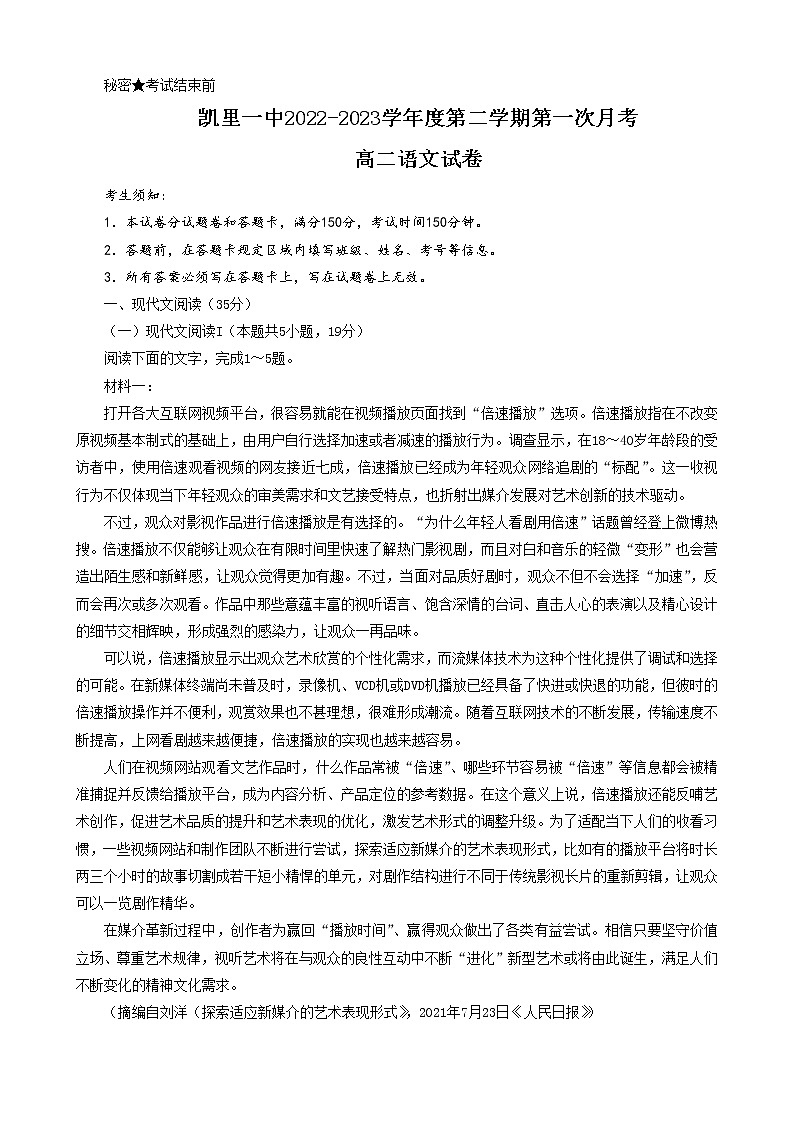 秘密★考试结束前

凯里一中2022-2023学年度第二学期第一次月考

高二语文试卷

考生须知：

1．本试卷分试题卷和答题卡，满分150分，考试时间150分钟。

2．答题前，在答题卡规定区域内填写班级、姓名、考号等信息。

3．所有答案必须写在答题卡上，写在试题卷上无效。

一、现代文阅读（35分）

（一）现代文阅读I（本题共5小题，19分）

阅读下面的文字，完成1～5题。

材料一：

打开各大互联网视频平台，很容易就能在视频播放页面找到“倍速播放”选项。倍速播放指在不改变原视频基本制式的基础上，由用户自行选择加速或者减速的播放行为。调查显示，在18～40岁年龄段的受访者中，使用倍速观看视频的网友接近七成，倍速播放已经成为年轻观众网络追剧的“标配”。这一收视行为不仅体现当下年轻观众的审美需求和文艺接受特点，也折射出媒介发展对艺术创新的技术驱动。

不过，观众对影视作品进行倍速播放是有选择的。“为什么年轻人看剧用倍速”话题曾经登上微博热搜。倍速播放不仅能够让观众在有限时间里快速了解热门影视剧，而且对白和音乐的轻微“变形”也会营造出陌生感和新鲜感，让观众觉得更加有趣。不过，当面对品质好剧时，观众不但不会选择“加速”，反而会再次或多次观看。作品中那些意蕴丰富的视听语言、饱含深情的台词、直击人心的表演以及精心设计的细节交相辉映，形成强烈的感染力，让观众一再品味。

可以说，倍速播放显示出观众艺术欣赏的个性化需求，而流媒体技术为这种个性化提供了调试和选择的可能。在新媒体终端尚未普及时，录像机、VCD机或DVD机播放已经具备了快进或快退的功能，但彼时的倍速播放操作并不便利，观赏效果也不甚理想，很难形成潮流。随着互联网技术的不断发展，传输速度不断提高，上网看剧越来越便捷，倍速播放的实现也越来越容易。

人们在视频网站观看文艺作品时，什么作品常被“倍速”、哪些环节容易被“倍速”等信息都会被精准捕捉并反馈给播放平台，成为内容分析、产品定位的参考数据。在这个意义上说，倍速播放还能反哺艺术创作，促进艺术品质的提升和艺术表现的优化，激发艺术形式的调整升级。为了适配当下人们的收看习惯，一些视频网站和制作团队不断进行尝试，探索适应新媒介的艺术表现形式，比如有的播放平台将时长两三个小时的故事切割成若干短小精悍的单元，对剧作结构进行不同于传统影视长片的重新剪辑，让观众可以一览剧作精华。

在媒介革新过程中，创作者为赢回“播放时间”、赢得观众做出了各类有益尝试。相信只要坚守价值立场、尊重艺术规律，视听艺术将在与观众的良性互动中不断“进化”新型艺术或将由此诞生，满足人们不断变化的精神文化需求。

（摘编自刘洋《探索适应新媒介的艺术表现形式》，2021年7月23日《人民日报》）